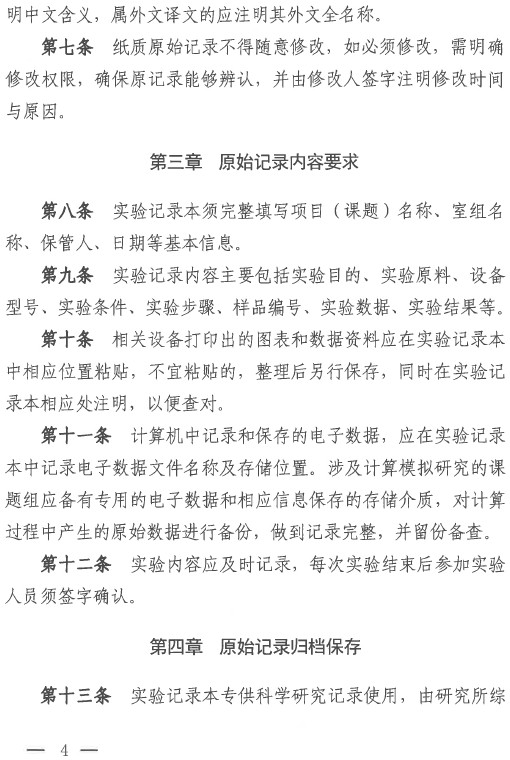 明中文含义，属外文译文的应注明其外文全名称。

第七条　纸质原始记录不得随意修改，如必须修改，需明确修改权限，确保原记录能够辨认，并由修改人签字注明修改时间与原因。

第三章　原始记录内容要求

第八条　实验记录本须完整填写项目（课题）名称、室组名称、保管人、日期等基本信息。

第九条　实验记录内容主要包括实验目的、实验原料、设备型号、实验条件、实验步骤、样品编号、实验数据、实验结果等。

第十条　相关设备打印出的图表和数据资料应在实验记录本中相应位置粘贴，不宜粘贴的，整理后另行保存，同时在实验记录本相应处注明，以便查对。

第十一条　计算机中记录和保存的电子数据，应在实验记录本中记录电子数据文件名称及存储位置。涉及计算模拟研究的课题组应备有专用的电子数据和相应信息保存的存储介质，对计算过程中产生的原始数据进行备份，做到记录完整，并留份备查。

第十二条　实验内容应及时记录，每次实验结束后参加实验人员须签字确认。

第四章　原始记录归档保存

第十三条　实验记录本专供科学研究记录使用，由研究所综

— 4 —